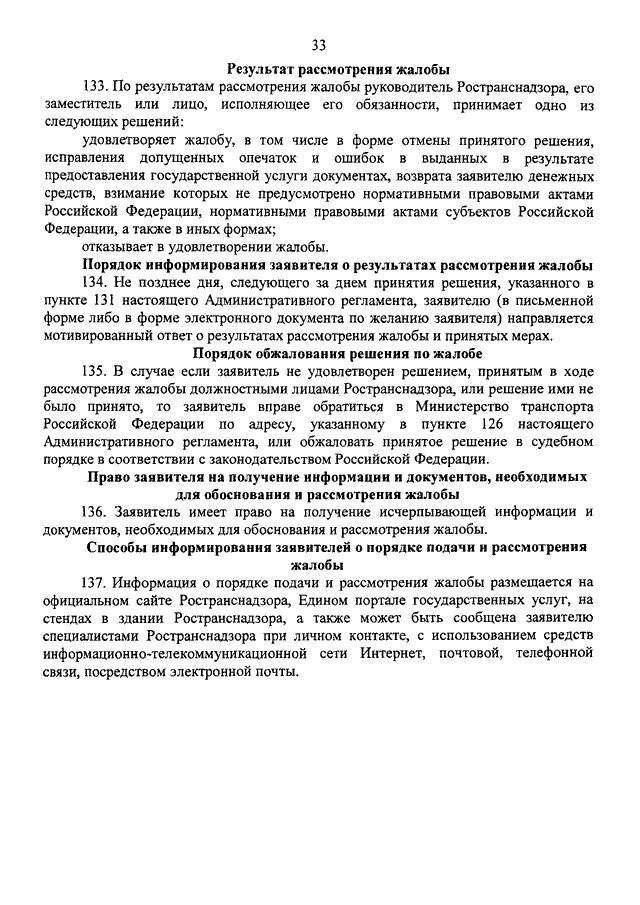 33

Результат рассмотрения жалобы

133. По результатам рассмотрения жалобы руководитель Ространснадзора, его заместитель или лицо, исполняющее его обязанности, принимает одно из следующих решений:

удовлетворяет жалобу, в том числе в форме отмены принятого решения, исправления допущенных опечаток и ошибок в выданных в результате предоставления государственной услуги документах, возврата заявителю денежных средств, взимание которых не предусмотрено нормативными правовыми актами Российской Федерации, нормативными правовыми актами субъектов Российской Федерации, а также в иных формах;

отказывает в удовлетворении жалобы.

Порядок информирования заявителя о результатах рассмотрения жалобы

134. Не позднее дня, следующего за днем принятия решения, указанного в пункте 131 настоящего Административного регламента, заявителю (в письменной форме либо в форме электронного документа по желанию заявителя) направляется мотивированный ответ о результатах рассмотрения жалобы и принятых мерах.

Порядок обжалования решения по жалобе

135. В случае если заявитель не удовлетворен решением, принятым в ходе рассмотрения жалобы должностными лицами Ространснадзора, или решение ими не было принято, то заявитель вправе обратиться в Министерство транспорта Российской Федерации по адресу, указанному в пункте 126 настоящего Административного регламента, или обжаловать принятое решение в судебном порядке в соответствии с законодательством Российской Федерации.

Право заявителя на получение информации и документов, необходимых для обоснования и рассмотрения жалобы

136. Заявитель имеет право на получение исчерпывающей информации и документов, необходимых для обоснования и рассмотрения жалобы.

Способы информирования заявителей о порядке подачи и рассмотрения жалобы

137. Информация о порядке подачи и рассмотрения жалобы размещается на официальном сайте Ространснадзора, Едином портале государственных услуг, на стендах в здании Ространснадзора, а также может быть сообщена заявителю специалистами Ространснадзора при личном контакте, с использованием средств информационно-телекоммуникационной сети Интернет, почтовой, телефонной связи, посредством электронной почты.